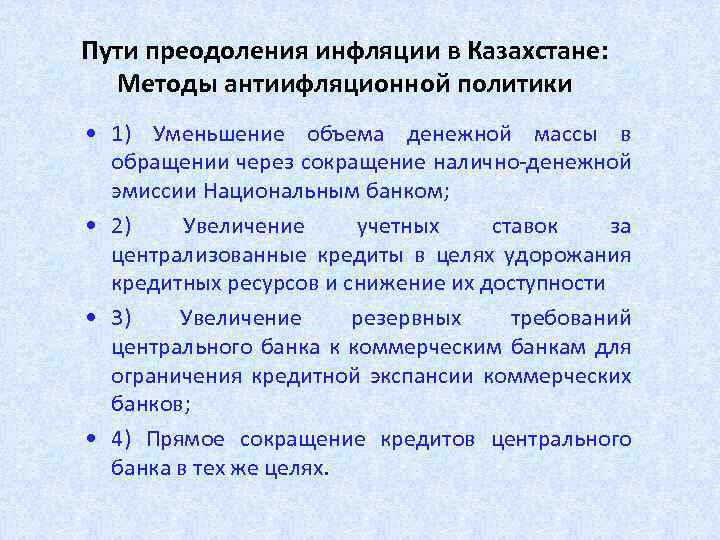 Пути преодоления инфляции в Казахстане: Методы антиифляционной политики

• 1) Уменьшение объема денежной массы в обращении через сокращение налично-денежной эмиссии Национальным банком;

• 2) Увеличение учетных ставок за централизованные кредиты в целях удорожания кредитных ресурсов и снижение их доступности

• 3) Увеличение резервных требований центрального банка к коммерческим банкам для ограничения кредитной экспансии коммерческих банков;

• 4) Прямое сокращение кредитов центрального банка в тех же целях.